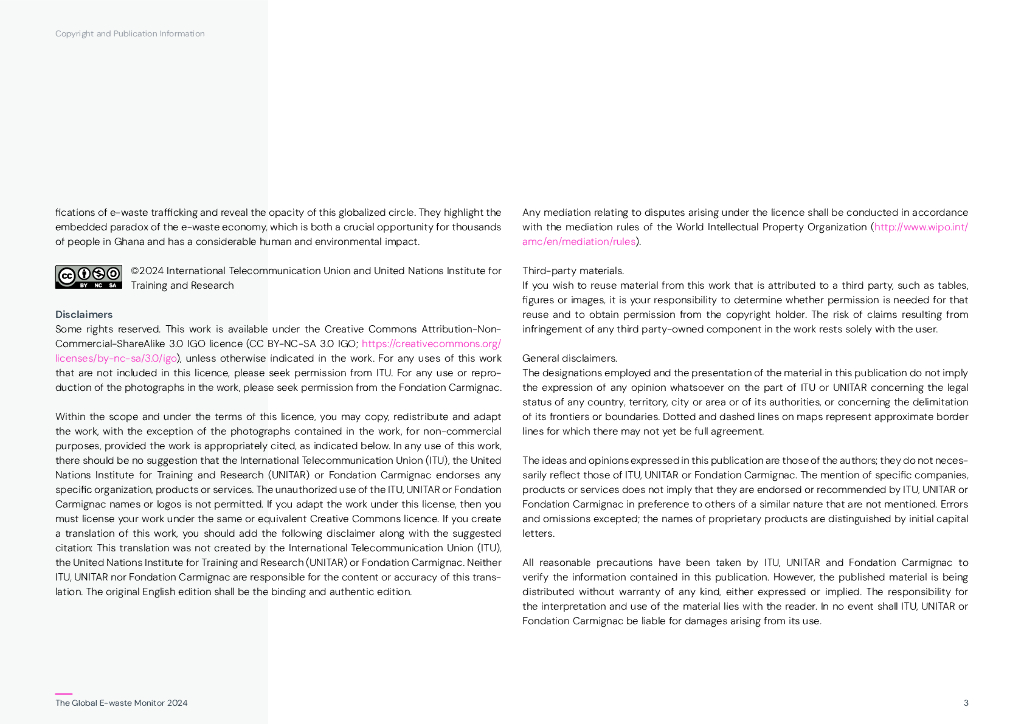 Copyright and Publication Information

fications of e-waste trafficking and reveal the opacity of this globalized circle. They highlight the embedded paradox of the e-waste economy, which is both a crucial opportunity for thousands of people in Ghana and has a considerable human and environmental impact.

BY NC SA

©2024 International Telecommunication Union and United Nations Institute for Training and Research

Disclaimers
Some rights reserved. This work is available under the Creative Commons Attribution-Non-Commercial-ShareAlike 3.0 IGO licence (CC BY-NC-SA 3.0 IGO; https://creativecommons.org/licenses/by-nc-sa/3.0/igo), unless otherwise indicated in the work. For any uses of this work that are not included in this licence, please seek permission from ITU. For any use or reproduction of the photographs in the work, please seek permission from the Fondation Carmignac.

Within the scope and under the terms of this licence, you may copy, redistribute and adapt the work, with the exception of the photographs contained in the work, for non-commercial purposes, provided the work is appropriately cited, as indicated below. In any use of this work, there should be no suggestion that the International Telecommunication Union (ITU), the United Nations Institute for Training and Research (UNITAR) or Fondation Carmignac endorses any specific organization, products or services. The unauthorized use of the ITU, UNITAR or Fondation Carmignac names or logos is not permitted. If you adapt the work under this license, then you must license your work under the same or equivalent Creative Commons licence. If you create a translation of this work, you should add the following disclaimer along with the suggested citation: This translation was not created by the International Telecommunication Union (ITU), the United Nations Institute for Training and Research (UNITAR) or Fondation Carmignac. Neither ITU, UNITAR nor Fondation Carmignac are responsible for the content or accuracy of this translation. The original English edition shall be the binding and authentic edition.

Any mediation relating to disputes arising under the licence shall be conducted in accordance with the mediation rules of the World Intellectual Property Organization (http://www.wipo.int/amc/en/mediation/rules).

Third-party materials.
If you wish to reuse material from this work that is attributed to a third party, such as tables, figures or images, it is your responsibility to determine whether permission is needed for that reuse and to obtain permission from the copyright holder. The risk of claims resulting from infringement of any third party-owned component in the work rests solely with the user.

General disclaimers.
The designations employed and the presentation of the material in this publication do not imply the expression of any opinion whatsoever on the part of ITU or UNITAR concerning the legal status of any country, territory, city or area or of its authorities, or concerning the delimitation of its frontiers or boundaries. Dotted and dashed lines on maps represent approximate border lines for which there may not yet be full agreement.

The ideas and opinions expressed in this publication are those of the authors; they do not necessarily reflect those of ITU, UNITAR or Fondation Carmignac. The mention of specific companies, products or services does not imply that they are endorsed or recommended by ITU, UNITAR or Fondation Carmignac in preference to others of a similar nature that are not mentioned. Errors and omissions excepted; the names of proprietary products are distinguished by initial capital letters.

All reasonable precautions have been taken by ITU, UNITAR and Fondation Carmignac to verify the information contained in this publication. However, the published material is being distributed without warranty of any kind, either expressed or implied. The responsibility for the interpretation and use of the material lies with the reader. In no event shall ITU, UNITAR or Fondation Carmignac be liable for damages arising from its use.

The Global E-waste Monitor 2024

3